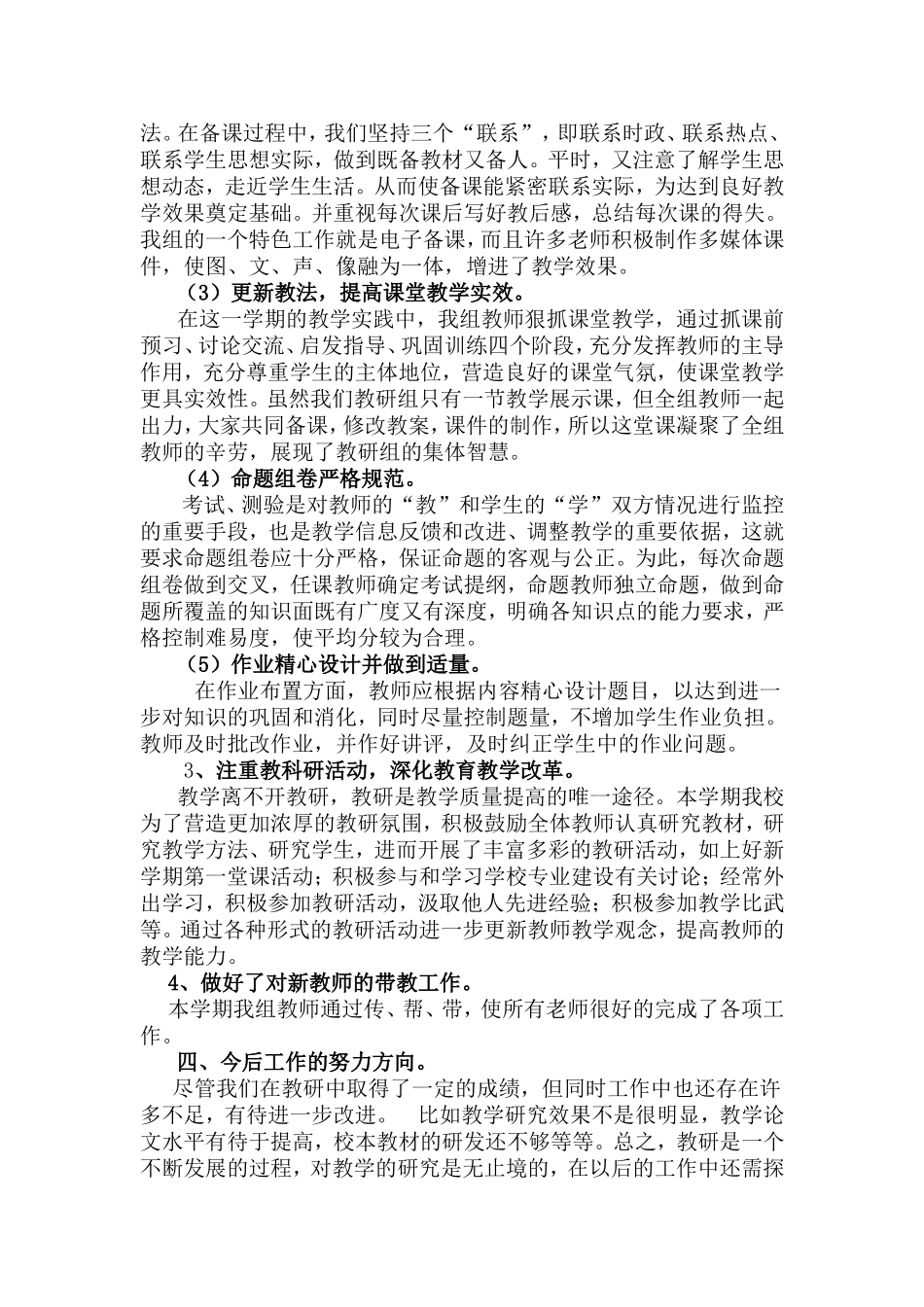 法。在备课过程中，我们坚持三个“联系”，即联系时政、联系热点、联系学生思想实际，做到既备教材又备人。平时，又注意了解学生思想动态，走近学生生活。从而使备课能紧密联系实际，为达到良好教学效果奠定基础。并重视每次课后写好教后感，总结每次课的得失。我组的一个特色工作就是电子备课，而且许多老师积极制作多媒体课件，使图、文、声、像融为一体，增进了教学效果。

（3）更新教法，提高课堂教学实效。

在这一学期的教学实践中，我组教师狠抓课堂教学，通过抓课前预习、讨论交流、启发指导、巩固训练四个阶段，充分发挥教师的主导作用，充分尊重学生的主体地位，营造良好的课堂气氛，使课堂教学更具实效性。虽然我们教研组只有一节教学展示课，但全组教师一起出力，大家共同备课，修改教案，课件的制作，所以这堂课凝聚了全组教师的辛劳，展现了教研组的集体智慧。

（4）命题组卷严格规范。

考试、测验是对教师的“教”和学生的“学”双方情况进行监控的重要手段，也是教学信息反馈和改进、调整教学的重要依据，这就要求命题组卷应十分严格，保证命题的客观与公正。为此，每次命题组卷做到交叉，任课教师确定考试提纲，命题教师独立命题，做到命题所覆盖的知识面既有广度又有深度，明确各知识点的能力要求，严格控制难易度，使平均分较为合理。

（5）作业精心设计并做到适量。

在作业布置方面，教师应根据内容精心设计题目，以达到进一步对知识的巩固和消化，同时尽量控制题量，不增加学生作业负担。教师及时批改作业，并作好讲评，及时纠正学生中的作业问题。

3、注重教科研活动，深化教育教学改革。

教学离不开教研，教研是教学质量提高的唯一途径。本学期我校为了营造更加浓厚的教研氛围，积极鼓励全体教师认真研究教材，研究教学方法、研究学生，进而开展了丰富多彩的教研活动，如上好新学期第一堂课活动；积极参与和学习学校专业建设有关讨论；经常外出学习，积极参加教研活动，汲取他人先进经验；积极参加教学比武等。通过各种形式的教研活动进一步更新教师教学观念，提高教师的教学能力。

4、做好了对新教师的带教工作。

本学期我组教师通过传、帮、带，使所有老师很好的完成了各项工作。

四、今后工作的努力方向。

尽管我们在教研中取得了一定的成绩，但同时工作中也还存在许多不足，有待进一步改进。 比如教学研究效果不是很明显，教学论文水平有待于提高，校本教材的研发还不够等等。总之，教研是一个不断发展的过程，对教学的研究是无止境的，在以后的工作中还需探